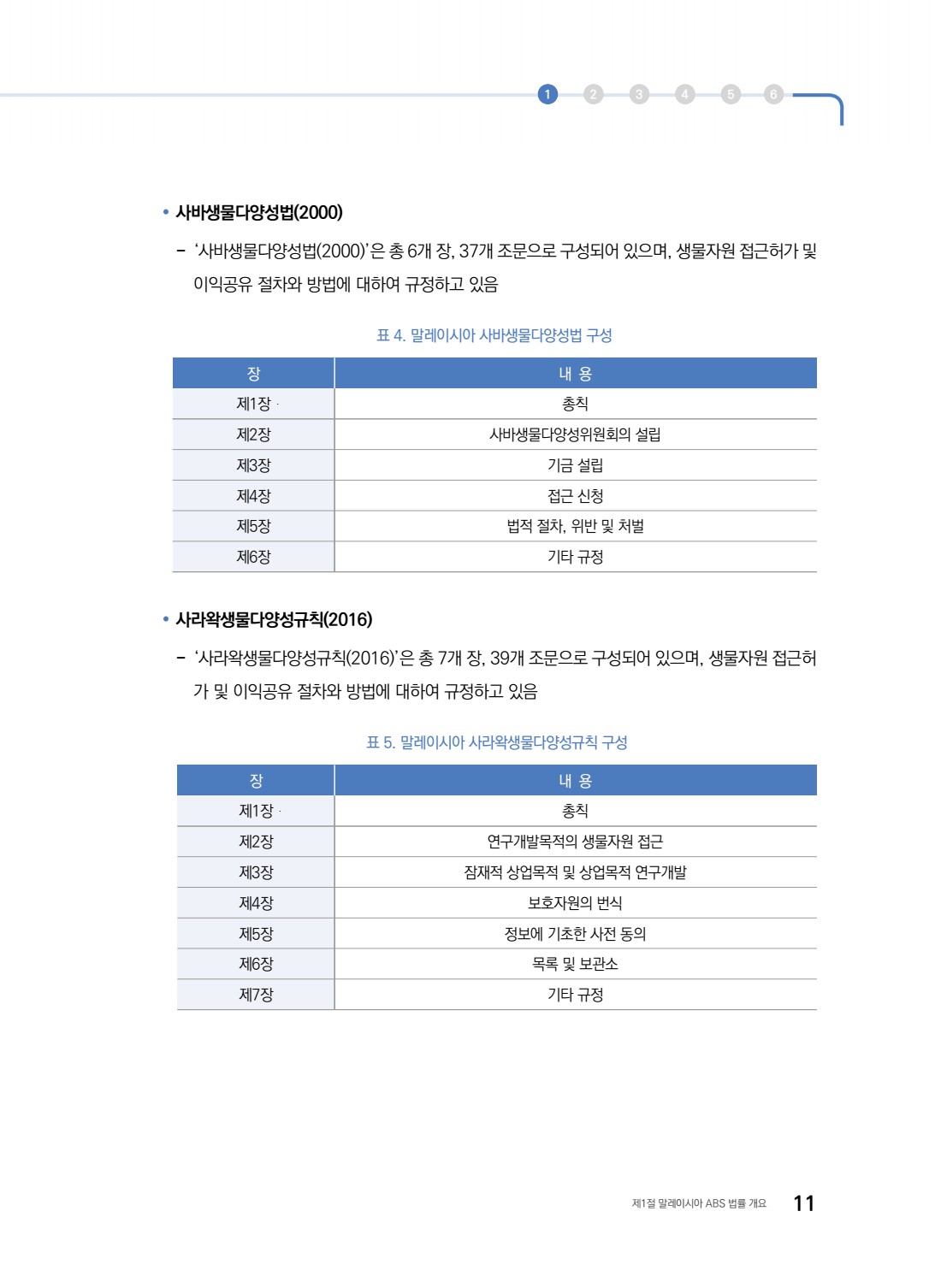 1 2 3 4 5 6

• 사바생물다양성법(2000)

– '사바생물다양성법(2000)'은 총 6개 장, 37개 조문으로 구성되어 있으며, 생물자원 접근허가 및 이익공유 절차와 방법에 대하여 규정하고 있음

표 4. 말레이시아 사바생물다양성법 구성

| 장 | 내 용 |
|---|---|
| 제1장 | 총칙 |
| 제2장 | 사바생물다양성위원회의 설립 |
| 제3장 | 기금 설립 |
| 제4장 | 접근 신청 |
| 제5장 | 법적 절차, 위반 및 처벌 |
| 제6장 | 기타 규정 |

• 사라왁생물다양성규칙(2016)

– '사라왁생물다양성규칙(2016)'은 총 7개 장, 39개 조문으로 구성되어 있으며, 생물자원 접근허가 및 이익공유 절차와 방법에 대하여 규정하고 있음

표 5. 말레이시아 사라왁생물다양성규칙 구성

| 장 | 내 용 |
|---|---|
| 제1장 | 총칙 |
| 제2장 | 연구개발목적의 생물자원 접근 |
| 제3장 | 잠재적 상업목적 및 상업목적 연구개발 |
| 제4장 | 보호자원의 번식 |
| 제5장 | 정보에 기초한 사전 동의 |
| 제6장 | 목록 및 보관소 |
| 제7장 | 기타 규정 |

제1절 말레이시아 ABS 법률 개요 11